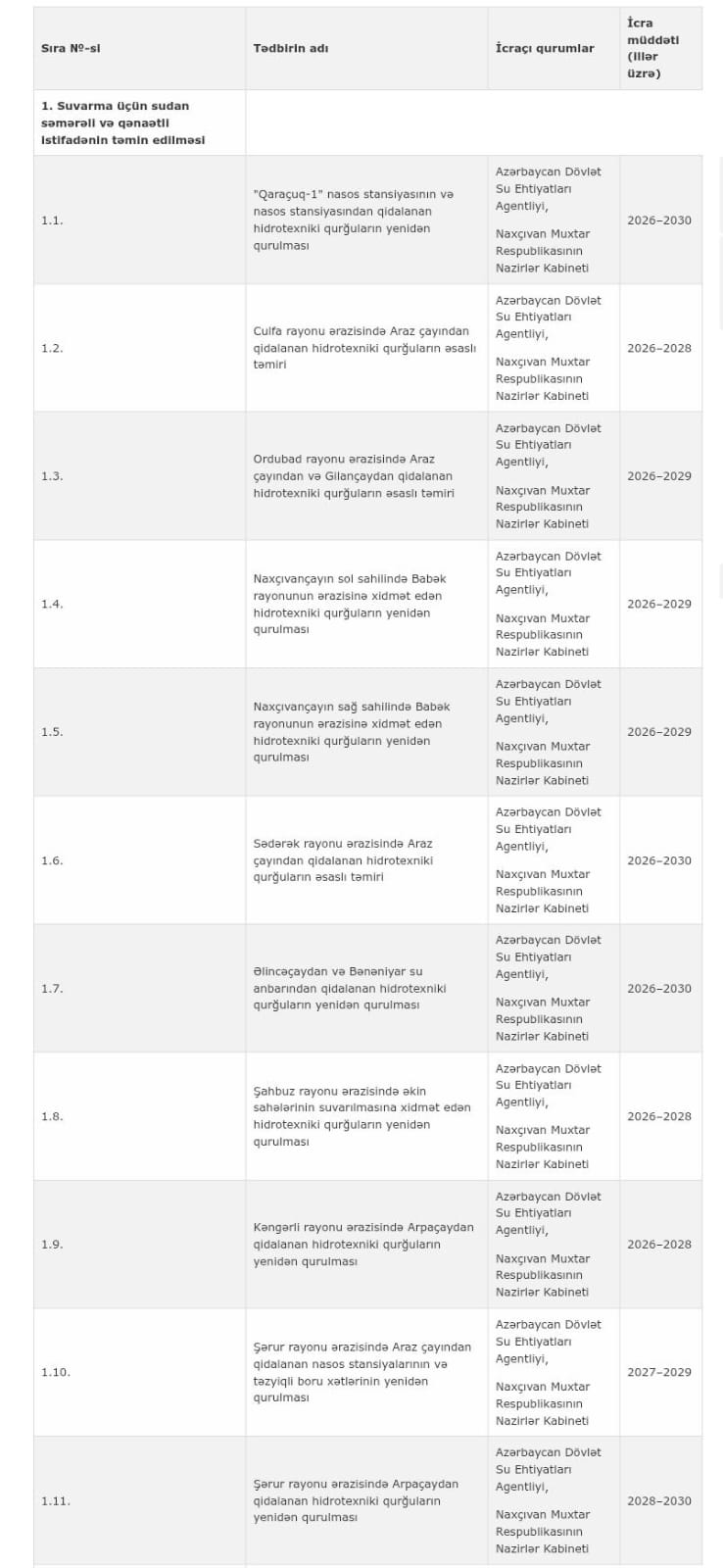 | Sıra №-si | Tədbirin adı | İcraçı qurumlar | İcra müddəti (illər üzrə) |
|---|---|---|---|
| 1. Suvarma üçün sudan səmərəli və qənaətli istifadənin təmin edilməsi | | | |
| 1.1. | "Qaraçuq-1" nasos stansiyasının və nasos stansiyasından qidalanan hidrotexniki qurğuların yenidən qurulması | Azərbaycan Dövlət Su Ehtiyatları Agentliyi, Naxçıvan Muxtar Respublikasının Nazirlər Kabineti | 2026–2030 |
| 1.2. | Culfa rayonu ərazisində Araz çayından qidalanan hidrotexniki qurğuların əsaslı təmiri | Azərbaycan Dövlət Su Ehtiyatları Agentliyi, Naxçıvan Muxtar Respublikasının Nazirlər Kabineti | 2026–2028 |
| 1.3. | Ordubad rayonu ərazisində Araz çayından və Gilançaydan qidalanan hidrotexniki qurğuların əsaslı təmiri | Azərbaycan Dövlət Su Ehtiyatları Agentliyi, Naxçıvan Muxtar Respublikasının Nazirlər Kabineti | 2026–2029 |
| 1.4. | Naxçıvançayın sol sahilində Babək rayonunun ərazisinə xidmət edən hidrotexniki qurğuların yenidən qurulması | Azərbaycan Dövlət Su Ehtiyatları Agentliyi, Naxçıvan Muxtar Respublikasının Nazirlər Kabineti | 2026–2029 |
| 1.5. | Naxçıvançayın sağ sahilində Babək rayonunun ərazisinə xidmət edən hidrotexniki qurğuların yenidən qurulması | Azərbaycan Dövlət Su Ehtiyatları Agentliyi, Naxçıvan Muxtar Respublikasının Nazirlər Kabineti | 2026–2029 |
| 1.6. | Sədərək rayonu ərazisində Araz çayından qidalanan hidrotexniki qurğuların əsaslı təmiri | Azərbaycan Dövlət Su Ehtiyatları Agentliyi, Naxçıvan Muxtar Respublikasının Nazirlər Kabineti | 2026–2030 |
| 1.7. | Əlincəçaydan və Bənəniyar su anbarından qidalanan hidrotexniki qurğuların yenidən qurulması | Azərbaycan Dövlət Su Ehtiyatları Agentliyi, Naxçıvan Muxtar Respublikasının Nazirlər Kabineti | 2026–2030 |
| 1.8. | Şahbuz rayonu ərazisində əkin sahələrinin suvarılmasına xidmət edən hidrotexniki qurğuların yenidən qurulması | Azərbaycan Dövlət Su Ehtiyatları Agentliyi, Naxçıvan Muxtar Respublikasının Nazirlər Kabineti | 2026–2028 |
| 1.9. | Kəngərli rayonu ərazisində Arpaçaydan qidalanan hidrotexniki qurğuların yenidən qurulması | Azərbaycan Dövlət Su Ehtiyatları Agentliyi, Naxçıvan Muxtar Respublikasının Nazirlər Kabineti | 2026–2028 |
| 1.10. | Şərur rayonu ərazisində Araz çayından qidalanan nasos stansiyalarının və təzyiqli boru xətlərinin yenidən qurulması | Azərbaycan Dövlət Su Ehtiyatları Agentliyi, Naxçıvan Muxtar Respublikasının Nazirlər Kabineti | 2027–2029 |
| 1.11. | Şərur rayonu ərazisində Arpaçaydan qidalanan hidrotexniki qurğuların yenidən qurulması | Azərbaycan Dövlət Su Ehtiyatları Agentliyi, Naxçıvan Muxtar Respublikasının Nazirlər Kabineti | 2028–2030 |